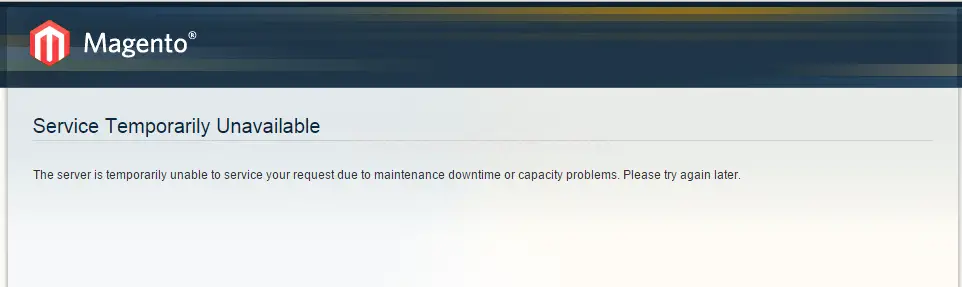 Magento®

Service Temporarily Unavailable

The server is temporarily unable to service your request due to maintenance downtime or capacity problems. Please try again later.